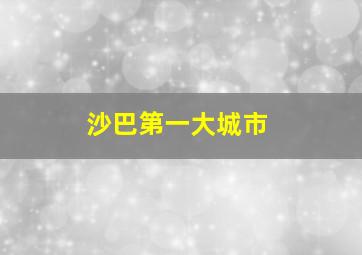 沙巴第一大城市